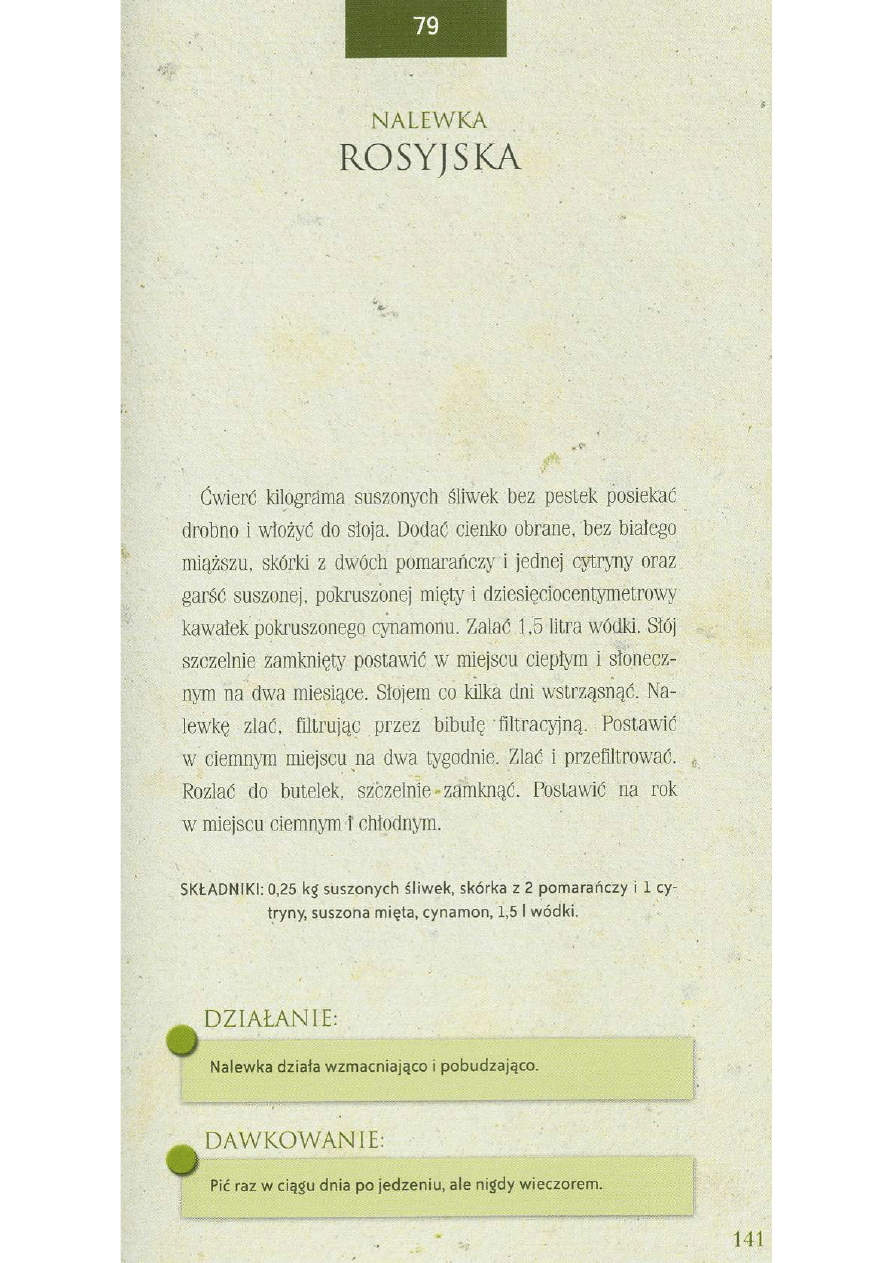 79

NALEWKA
ROSYJSKA

Ćwierć kilograma suszonych śliwek bez pestek posiekać drobno i włożyć do słoja. Dodać cienko obrane, bez białego miąższu, skórki z dwóch pomarańczy i jednej cytryny oraz garść suszonej, pokruszonej mięty i dziesięciocentymetrowy kawałek pokruszonego cynamonu. Zalać 1,5 litra wódki. Słój szczelnie zamknięty postawić w miejscu ciepłym i słonecznym na dwa miesiące. Słojem co kilka dni wstrząsnąć. Nalewkę zlać, filtrując przez bibułę filtracyjną. Postawić w ciemnym miejscu na dwa tygodnie. Zlać i przefiltrować. Rozlać do butelek, szczelnie zamknąć. Postawić na rok w miejscu ciemnym i chłodnym.

SKŁADNIKI: 0,25 kg suszonych śliwek, skórka z 2 pomarańczy i 1 cytryny, suszona mięta, cynamon, 1,5 l wódki.

DZIAŁANIE:

Nalewka działa wzmacniająco i pobudzająco.

DAWKOWANIE:

Pić raz w ciągu dnia po jedzeniu, ale nigdy wieczorem.

141